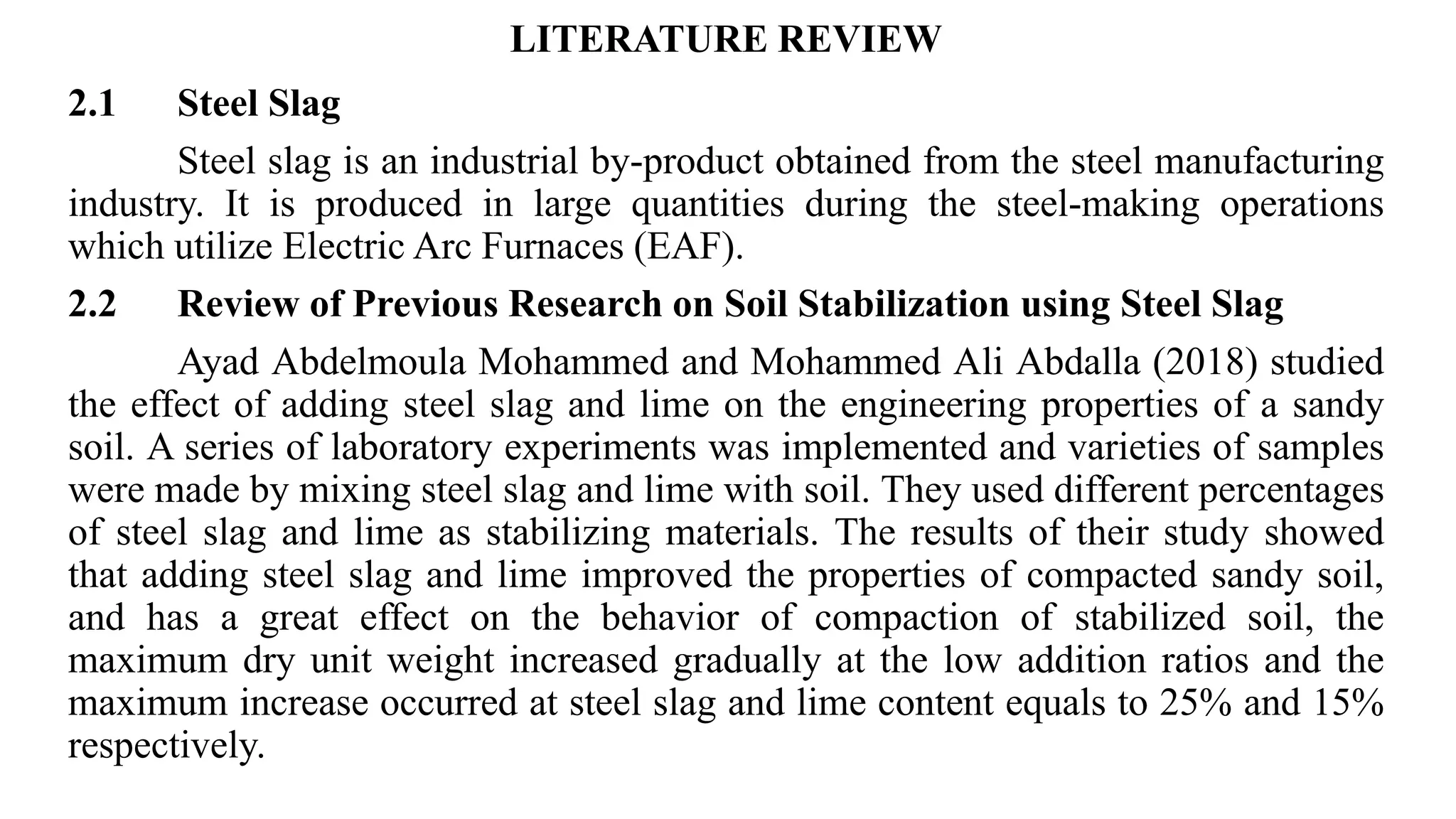 LITERATURE REVIEW

2.1 Steel Slag

Steel slag is an industrial by-product obtained from the steel manufacturing industry. It is produced in large quantities during the steel-making operations which utilize Electric Arc Furnaces (EAF).

2.2 Review of Previous Research on Soil Stabilization using Steel Slag

Ayad Abdelmoula Mohammed and Mohammed Ali Abdalla (2018) studied the effect of adding steel slag and lime on the engineering properties of a sandy soil. A series of laboratory experiments was implemented and varieties of samples were made by mixing steel slag and lime with soil. They used different percentages of steel slag and lime as stabilizing materials. The results of their study showed that adding steel slag and lime improved the properties of compacted sandy soil, and has a great effect on the behavior of compaction of stabilized soil, the maximum dry unit weight increased gradually at the low addition ratios and the maximum increase occurred at steel slag and lime content equals to 25% and 15% respectively.